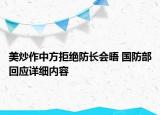 美炒作中方拒绝防长会晤 国防部回应详细内容